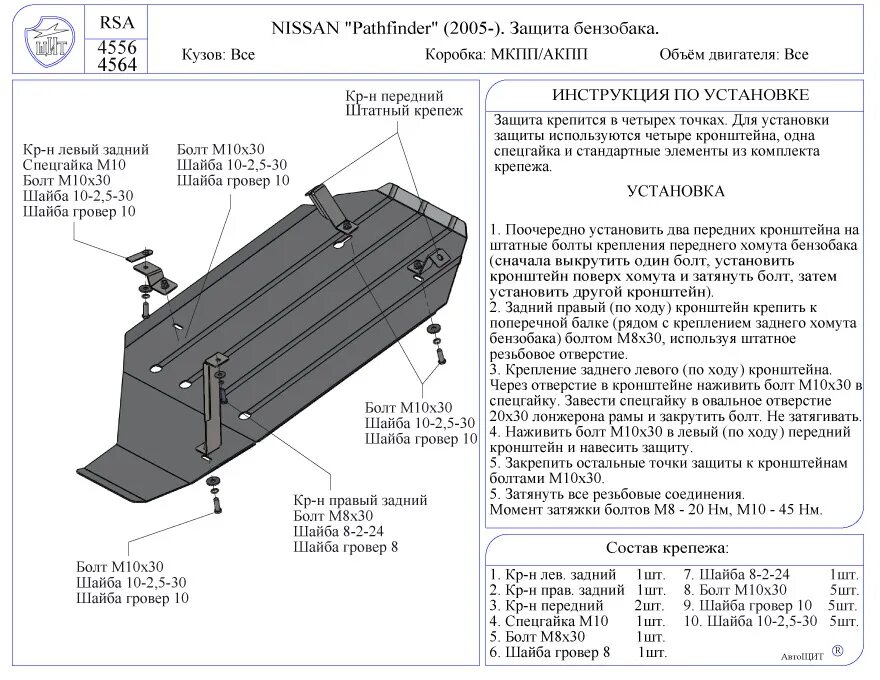 ЩИТ

RSA
4556
4564

NISSAN "Pathfinder" (2005-). Защита бензобака.

Кузов: Все Коробка: МКПП/АКПП Объём двигателя: Все

Кр-н передний
Штатный крепеж

Кр-н левый задний
Спецгайка М10
Болт М10х30
Шайба 10-2,5-30
Шайба гровер 10

Болт М10х30
Шайба 10-2,5-30
Шайба гровер 10

Болт М10х30
Шайба 10-2,5-30
Шайба гровер 10

Кр-н правый задний
Болт М8х30
Шайба 8-2-24
Шайба гровер 8

Болт М10х30
Шайба 10-2,5-30
Шайба гровер 10

ИНСТРУКЦИЯ ПО УСТАНОВКЕ

Защита крепится в четырех точках. Для установки защиты используются четыре кронштейна, одна спецгайка и стандартные элементы из комплекта крепежа.

УСТАНОВКА

1. Поочередно установить два передних кронштейна на штатные болты крепления переднего хомута бензобака (сначала выкрутить один болт, установить кронштейн поверх хомута и затянуть болт, затем установить другой кронштейн).
2. Задний правый (по ходу) кронштейн крепить к поперечной балке (рядом с креплением заднего хомута бензобака) болтом М8х30, используя штатное резьбовое отверстие.
3. Крепление заднего левого (по ходу) кронштейна. Через отверстие в кронштейне наживить болт М10х30 в спецгайку. Завести спецгайку в овальное отверстие 20х30 лонжерона рамы и закрутить болт. Не затягивать.
4. Наживить болт М10х30 в левый (по ходу) передний кронштейн и навесить защиту.
5. Закрепить остальные точки защиты к кронштейнам болтами М10х30.
5. Затянуть все резьбовые соединения.
Момент затяжки болтов М8 - 20 Нм, М10 - 45 Нм.

Состав крепежа:

1. Кр-н лев. задний 1шт.
2. Кр-н прав. задний 1шт.
3. Кр-н передний 2шт.
4. Спецгайка М10 1шт.
5. Болт М8х30 1шт.
6. Шайба гровер 8 1шт.
7. Шайба 8-2-24 1шт.
8. Болт М10х30 5шт.
9. Шайба гровер 10 5шт.
10. Шайба 10-2,5-30 5шт.

АвтоЩИТ ®